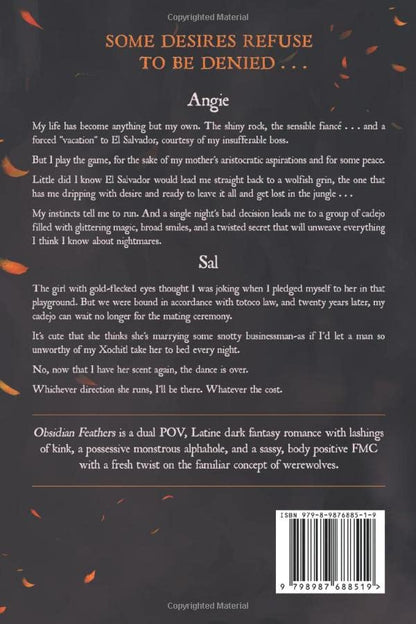 Copyrighted Material

SOME DESIRES REFUSE TO BE DENIED . . .

Angie

My life has become anything but my own. The shiny rock, the sensible fiancé . . . and a forced "vacation" to El Salvador, courtesy of my insufferable boss.

But I play the game, for the sake of my mother's aristocratic aspirations and for some peace.

Little did I know El Salvador would lead me straight back to a wolfish grin, the one that has me dripping with desire and ready to leave it all and get lost in the jungle . . .

My instincts tell me to run. And a single night's bad decision leads me to a group of cadejo filled with glittering magic, broad smiles, and a twisted secret that will unweave everything I think I know about nightmares.

Sal

The girl with gold-flecked eyes thought I was joking when I pledged myself to her in that playground. But we were bound in accordance with totoco law, and twenty years later, my cadejo can wait no longer for the mating ceremony.

It's cute that she thinks she's marrying some snotty businessman-as if I'd let a man so unworthy of my Xochitl take her to bed every night.

No, now that I have her scent again, the dance is over.

Whichever direction she runs, I'll be there. Whatever the cost.

Obsidian Feathers is a dual POV, Latine dark fantasy romance with lashings of kink, a possessive monstrous alphahole, and a sassy, body positive FMC with a fresh twist on the familiar concept of werewolves.

ISBN 979-8-9876885-1-9

9 798987 688519 >

Copyrighted Material